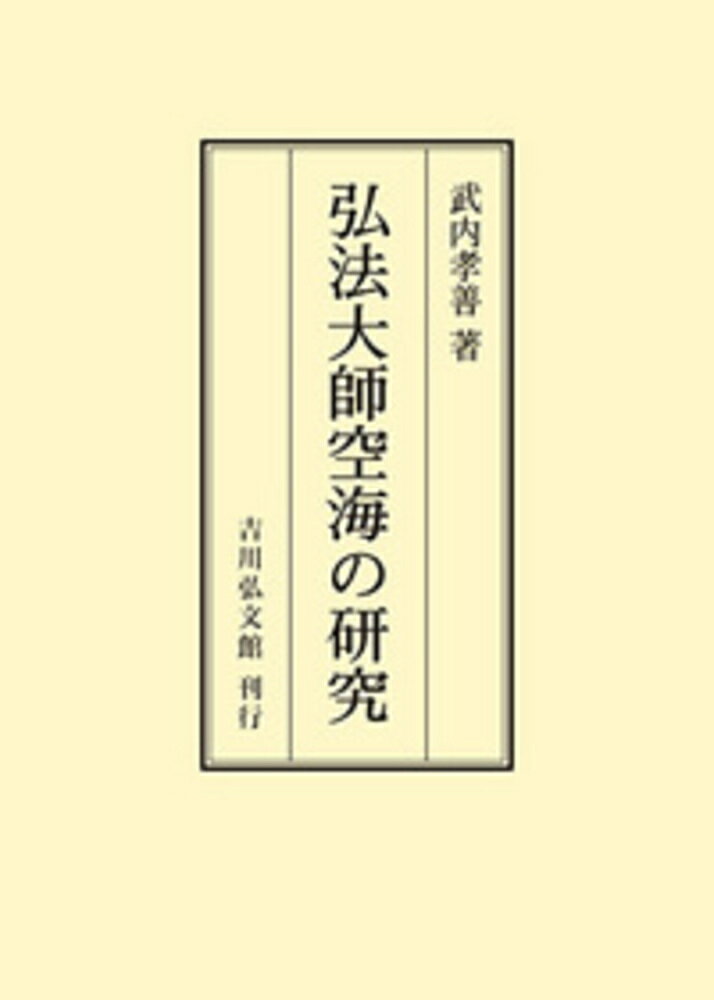 武内孝善 著

弘法大師空海の研究

吉川弘文館 刊行